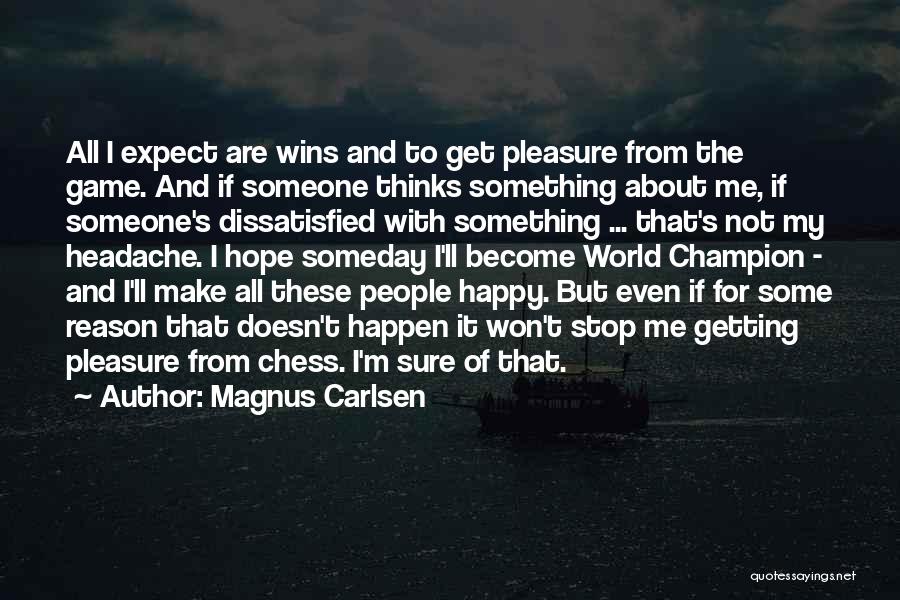 All I expect are wins and to get pleasure from the game. And if someone thinks something about me, if someone's dissatisfied with something ... that's not my headache. I hope someday I'll become World Champion - and I'll make all these people happy. But even if for some reason that doesn't happen it won't stop me getting pleasure from chess. I'm sure of that.

~ Author: Magnus Carlsen

quotessayings.net